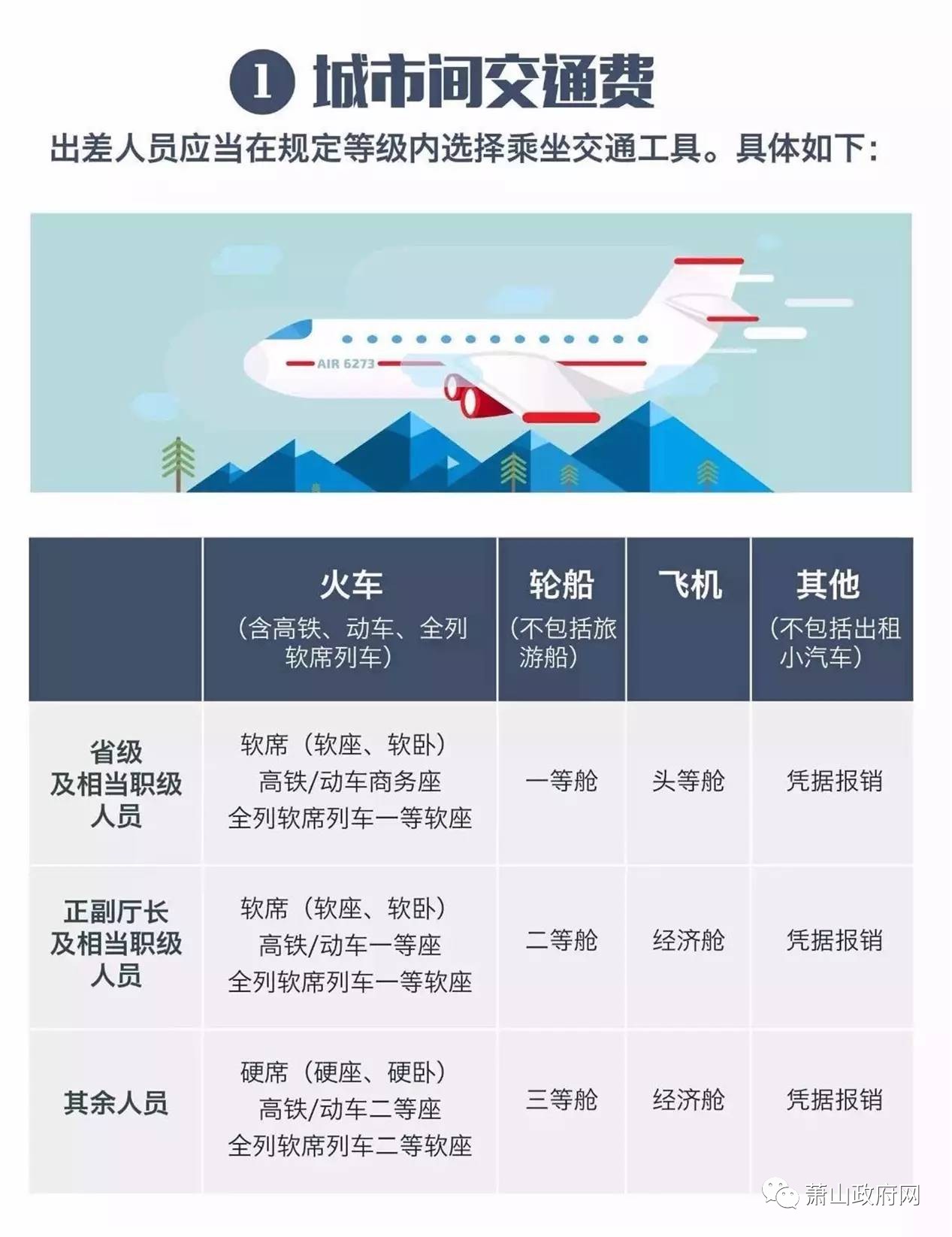 ① 城市间交通费

出差人员应当在规定等级内选择乘坐交通工具。具体如下:

AIR 6273

| | 火车（含高铁、动车、全列软席列车） | 轮船（不包括旅游船） | 飞机 | 其他（不包括出租小汽车） |
|---|---|---|---|---|
| 省级及相当职级人员 | 软席（软座、软卧）高铁/动车商务座 全列软席列车一等软座 | 一等舱 | 头等舱 | 凭据报销 |
| 正副厅长及相当职级人员 | 软席（软座、软卧）高铁/动车一等座 全列软席列车一等软座 | 二等舱 | 经济舱 | 凭据报销 |
| 其余人员 | 硬席（硬座、硬卧）高铁/动车二等座 全列软席列车二等软座 | 三等舱 | 经济舱 | 凭据报销 |

萧山政府网